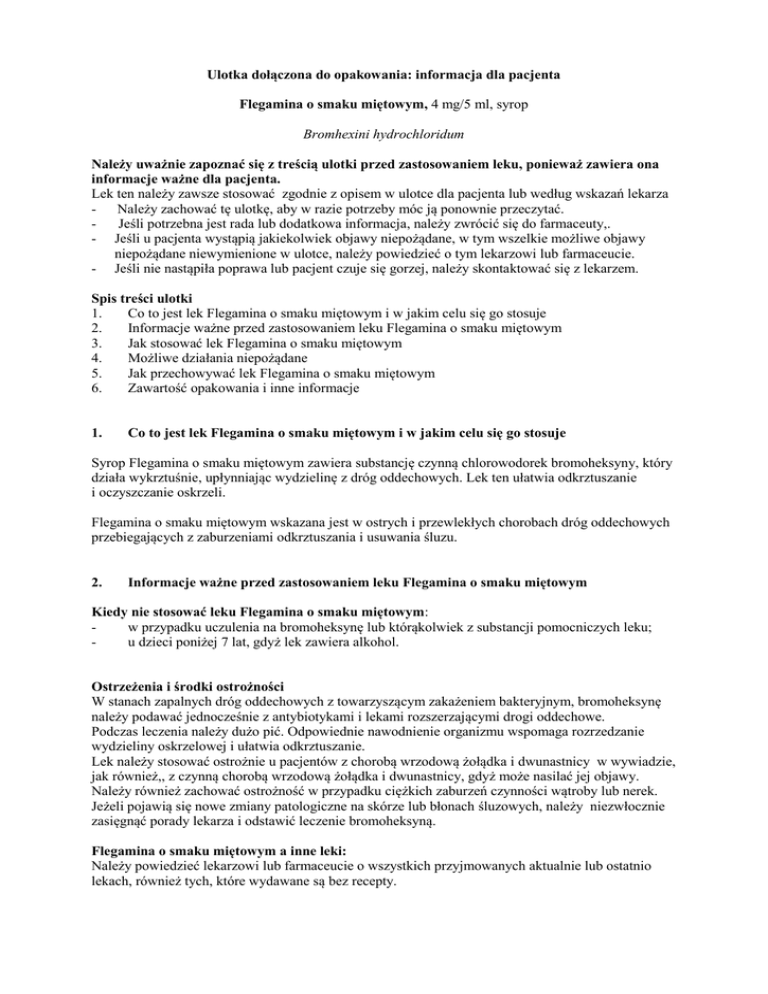 Ulotka dołączona do opakowania: informacja dla pacjenta

Flegamina o smaku miętowym, 4 mg/5 ml, syrop

Bromhexini hydrochloridum

Należy uważnie zapoznać się z treścią ulotki przed zastosowaniem leku, ponieważ zawiera ona informacje ważne dla pacjenta.
Lek ten należy zawsze stosować zgodnie z opisem w ulotce dla pacjenta lub według wskazań lekarza
- Należy zachować tę ulotkę, aby w razie potrzeby móc ją ponownie przeczytać.
- Jeśli potrzebna jest rada lub dodatkowa informacja, należy zwrócić się do farmaceuty,.
- Jeśli u pacjenta wystąpią jakiekolwiek objawy niepożądane, w tym wszelkie możliwe objawy niepożądane niewymienione w ulotce, należy powiedzieć o tym lekarzowi lub farmaceucie.
- Jeśli nie nastąpiła poprawa lub pacjent czuje się gorzej, należy skontaktować się z lekarzem.

Spis treści ulotki
1. Co to jest lek Flegamina o smaku miętowym i w jakim celu się go stosuje
2. Informacje ważne przed zastosowaniem leku Flegamina o smaku miętowym
3. Jak stosować lek Flegamina o smaku miętowym
4. Możliwe działania niepożądane
5. Jak przechowywać lek Flegamina o smaku miętowym
6. Zawartość opakowania i inne informacje

1. Co to jest lek Flegamina o smaku miętowym i w jakim celu się go stosuje

Syrop Flegamina o smaku miętowym zawiera substancję czynną chlorowodorek bromoheksyny, który działa wykrztuśnie, upłynniając wydzielinę z dróg oddechowych. Lek ten ułatwia odkrztuszanie i oczyszczanie oskrzeli.

Flegamina o smaku miętowym wskazana jest w ostrych i przewlekłych chorobach dróg oddechowych przebiegających z zaburzeniami odkrztuszania i usuwania śluzu.

2. Informacje ważne przed zastosowaniem leku Flegamina o smaku miętowym

Kiedy nie stosować leku Flegamina o smaku miętowym:
- w przypadku uczulenia na bromoheksynę lub którąkolwiek z substancji pomocniczych leku;
- u dzieci poniżej 7 lat, gdyż lek zawiera alkohol.

Ostrzeżenia i środki ostrożności
W stanach zapalnych dróg oddechowych z towarzyszącym zakażeniem bakteryjnym, bromoheksynę należy podawać jednocześnie z antybiotykami i lekami rozszerzającymi drogi oddechowe.
Podczas leczenia należy dużo pić. Odpowiednie nawodnienie organizmu wspomaga rozrzedzanie wydzieliny oskrzelowej i ułatwia odkrztuszanie.
Lek należy stosować ostrożnie u pacjentów z chorobą wrzodową żołądka i dwunastnicy w wywiadzie, jak również,, z czynną chorobą wrzodową żołądka i dwunastnicy, gdyż może nasilać jej objawy.
Należy również zachować ostrożność w przypadku ciężkich zaburzeń czynności wątroby lub nerek.
Jeżeli pojawią się nowe zmiany patologiczne na skórze lub błonach śluzowych, należy niezwłocznie zasięgnąć porady lekarza i odstawić leczenie bromoheksyną.

Flegamina o smaku miętowym a inne leki:
Należy powiedzieć lekarzowi lub farmaceucie o wszystkich przyjmowanych aktualnie lub ostatnio lekach, również tych, które wydawane są bez recepty.